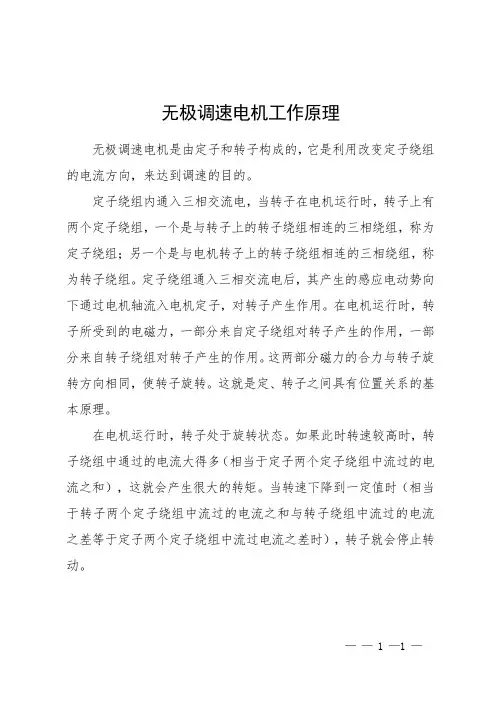 无极调速电机工作原理

无极调速电机是由定子和转子构成的，它是利用改变定子绕组的电流方向，来达到调速的目的。

定子绕组内通入三相交流电，当转子在电机运行时，转子上有两个定子绕组，一个是与转子上的转子绕组相连的三相绕组，称为定子绕组；另一个是与电机转子上的转子绕组相连的三相绕组，称为转子绕组。定子绕组通入三相交流电后，其产生的感应电动势向下通过电机轴流入电机定子，对转子产生作用。在电机运行时，转子所受到的电磁力，一部分来自定子绕组对转子产生的作用，一部分来自转子绕组对转子产生的作用。这两部分磁力的合力与转子旋转方向相同，使转子旋转。这就是定、转子之间具有位置关系的基本原理。

在电机运行时，转子处于旋转状态。如果此时转速较高时，转子绕组中通过的电流大得多（相当于定子两个定子绕组中流过的电流之和），这就会产生很大的转矩。当转速下降到一定值时（相当于转子两个定子绕组中流过的电流之和与转子绕组中流过的电流之差等于定子两个定子绕组中流过电流之差时），转子就会停止转动。

— — 1 —1 —